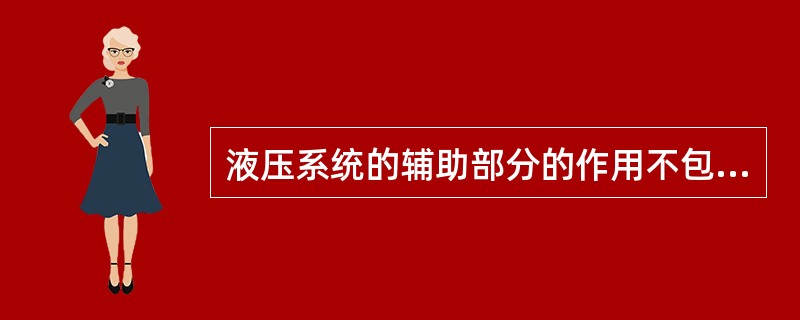 液压系统的辅助部分的作用不包...